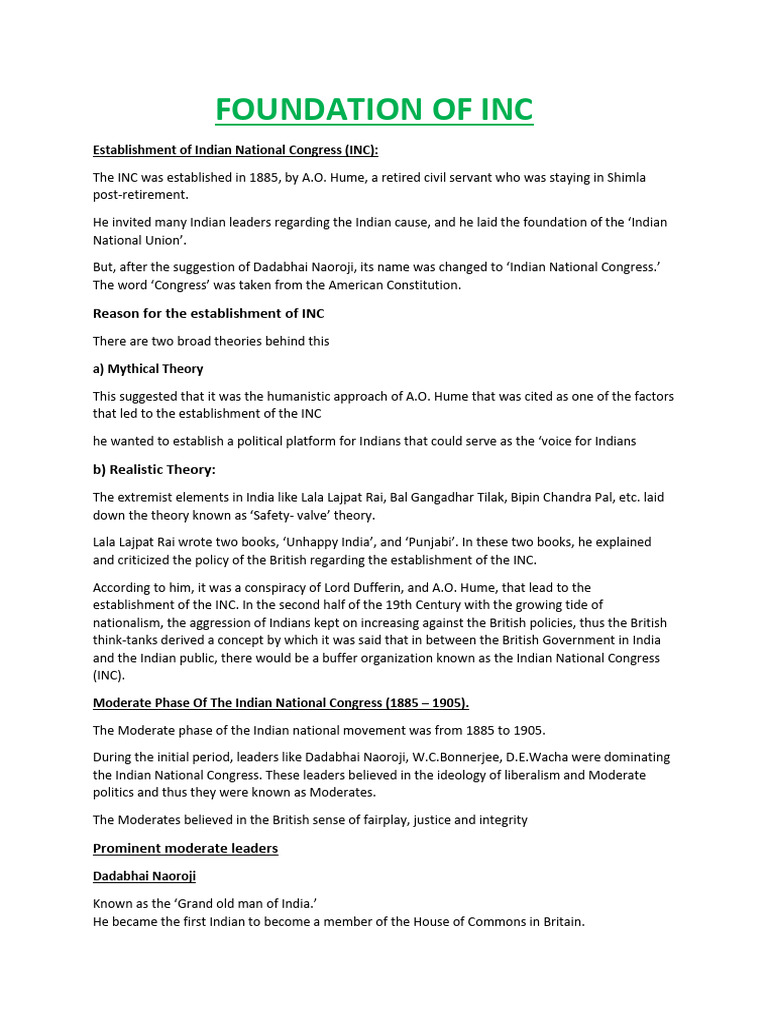 FOUNDATION OF INC

Establishment of Indian National Congress (INC):

The INC was established in 1885, by A.O. Hume, a retired civil servant who was staying in Shimla post-retirement.

He invited many Indian leaders regarding the Indian cause, and he laid the foundation of the 'Indian National Union'.

But, after the suggestion of Dadabhai Naoroji, its name was changed to 'Indian National Congress.' The word 'Congress' was taken from the American Constitution.

Reason for the establishment of INC

There are two broad theories behind this

a) Mythical Theory

This suggested that it was the humanistic approach of A.O. Hume that was cited as one of the factors that led to the establishment of the INC

he wanted to establish a political platform for Indians that could serve as the 'voice for Indians

b) Realistic Theory:

The extremist elements in India like Lala Lajpat Rai, Bal Gangadhar Tilak, Bipin Chandra Pal, etc. laid down the theory known as 'Safety- valve' theory.

Lala Lajpat Rai wrote two books, 'Unhappy India', and 'Punjabi'. In these two books, he explained and criticized the policy of the British regarding the establishment of the INC.

According to him, it was a conspiracy of Lord Dufferin, and A.O. Hume, that lead to the establishment of the INC. In the second half of the 19th Century with the growing tide of nationalism, the aggression of Indians kept on increasing against the British policies, thus the British think-tanks derived a concept by which it was said that in between the British Government in India and the Indian public, there would be a buffer organization known as the Indian National Congress (INC).

Moderate Phase Of The Indian National Congress (1885 – 1905).

The Moderate phase of the Indian national movement was from 1885 to 1905.

During the initial period, leaders like Dadabhai Naoroji, W.C.Bonnerjee, D.E.Wacha were dominating the Indian National Congress. These leaders believed in the ideology of liberalism and Moderate politics and thus they were known as Moderates.

The Moderates believed in the British sense of fairplay, justice and integrity

Prominent moderate leaders

Dadabhai Naoroji

Known as the 'Grand old man of India.'
He became the first Indian to become a member of the House of Commons in Britain.